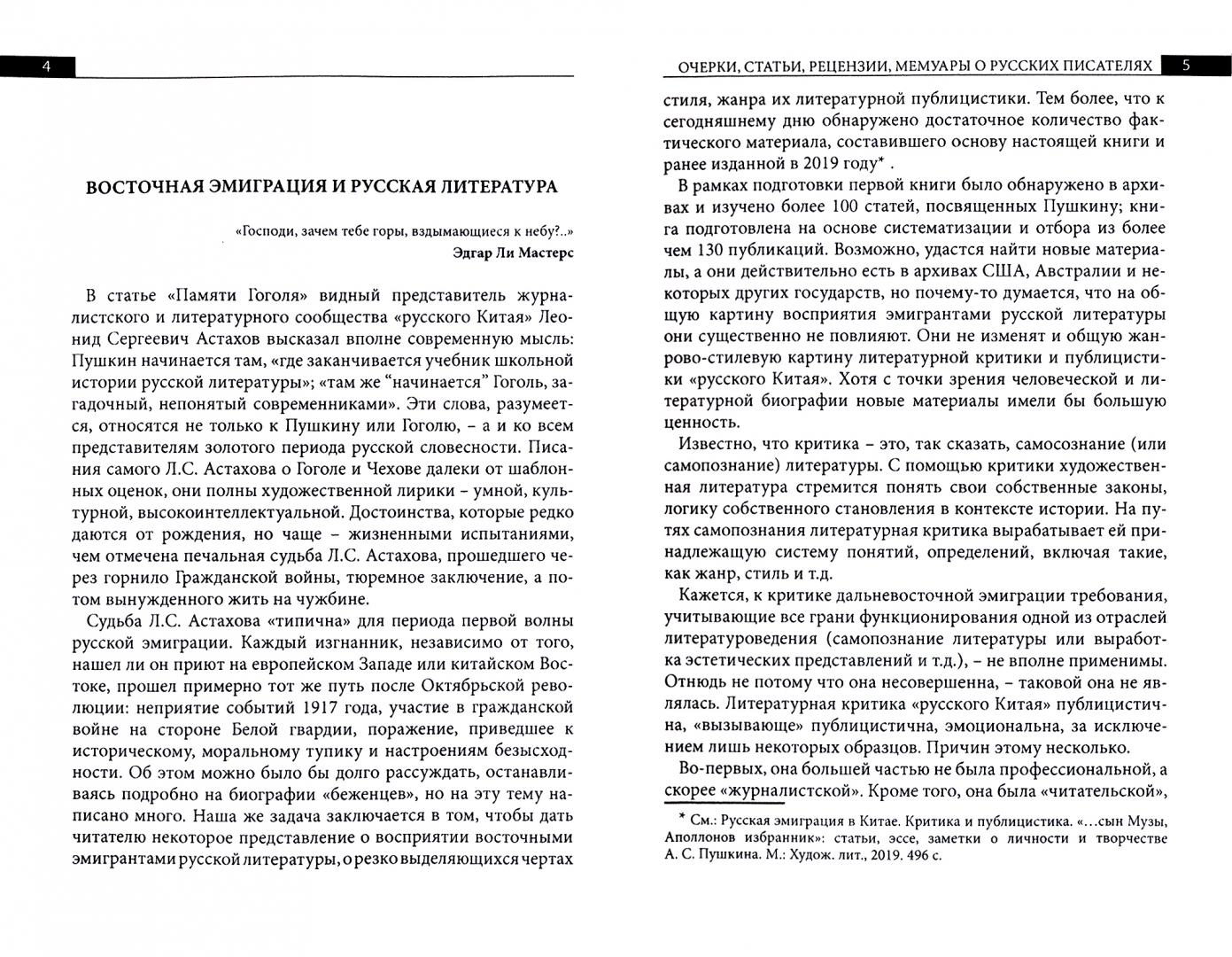 4

ВОСТОЧНАЯ ЭМИГРАЦИЯ И РУССКАЯ ЛИТЕРАТУРА

«Господи, зачем тебе горы, вздымающиеся к небу?..»
Эдгар Ли Мастерс

В статье «Памяти Гоголя» видный представитель журналистского и литературного сообщества «русского Китая» Леонид Сергеевич Астахов высказал вполне современную мысль: Пушкин начинается там, «где заканчивается учебник школьной истории русской литературы»; «там же “начинается” Гоголь, загадочный, непонятый современниками». Эти слова, разумеется, относятся не только к Пушкину или Гоголю, – а и ко всем представителям золотого периода русской словесности. Писания самого Л.С. Астахова о Гоголе и Чехове далеки от шаблонных оценок, они полны художественной лирики – умной, культурной, высокоинтеллектуальной. Достоинства, которые редко даются от рождения, но чаще – жизненными испытаниями, чем отмечена печальная судьба Л.С. Астахова, прошедшего через горнило Гражданской войны, тюремное заключение, а потом вынужденного жить на чужбине.

Судьба Л.С. Астахова «типична» для периода первой волны русской эмиграции. Каждый изгнанник, независимо от того, нашел ли он приют на европейском Западе или китайском Востоке, прошел примерно тот же путь после Октябрьской революции: неприятие событий 1917 года, участие в гражданской войне на стороне Белой гвардии, поражение, приведшее к историческому, моральному тупику и настроениям безысходности. Об этом можно было бы долго рассуждать, останавливаясь подробно на биографии «беженцев», но на эту тему написано много. Наша же задача заключается в том, чтобы дать читателю некоторое представление о восприятии восточными эмигрантами русской литературы, о резко выделяющихся чертах

ОЧЕРКИ, СТАТЬИ, РЕЦЕНЗИИ, МЕМУАРЫ О РУССКИХ ПИСАТЕЛЯХ 5

стиля, жанра их литературной публицистики. Тем более, что к сегодняшнему дню обнаружено достаточное количество фактического материала, составившего основу настоящей книги и ранее изданной в 2019 году* .

В рамках подготовки первой книги было обнаружено в архивах и изучено более 100 статей, посвященных Пушкину; книга подготовлена на основе систематизации и отбора из более чем 130 публикаций. Возможно, удастся найти новые материалы, а они действительно есть в архивах США, Австралии и некоторых других государств, но почему-то думается, что на общую картину восприятия эмигрантами русской литературы они существенно не повлияют. Они не изменят и общую жанрово-стилевую картину литературной критики и публицистики «русского Китая». Хотя с точки зрения человеческой и литературной биографии новые материалы имели бы большую ценность.

Известно, что критика – это, так сказать, самосознание (или самопознание) литературы. С помощью критики художественная литература стремится понять свои собственные законы, логику собственного становления в контексте истории. На путях самопознания литературная критика вырабатывает ей принадлежащую систему понятий, определений, включая такие, как жанр, стиль и т.д.

Кажется, к критике дальневосточной эмиграции требования, учитывающие все грани функционирования одной из отраслей литературоведения (самопознание литературы или выработка эстетических представлений и т.д.), – не вполне применимы. Отнюдь не потому что она несовершенна, – таковой она не являлась. Литературная критика «русского Китая» публицистична, «вызывающе» публицистична, эмоциональна, за исключением лишь некоторых образцов. Причин этому несколько.

Во-первых, она большей частью не была профессиональной, а скорее «журналистской». Кроме того, она была «читательской»,

* См.: Русская эмиграция в Китае. Критика и публицистика. «…сын Музы, Аполлонов избранник»: статьи, эссе, заметки о личности и творчестве А. С. Пушкина. М.: Худож. лит., 2019. 496 с.